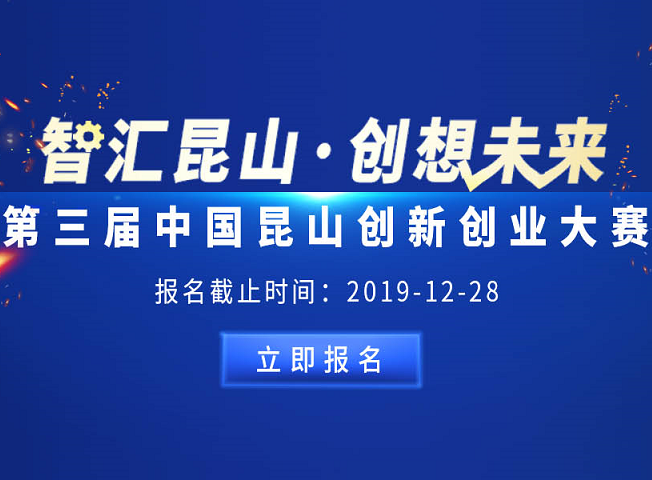 智汇昆山·创想未来

第三届中国昆山创新创业大赛

报名截止时间：2019-12-28

立即报名